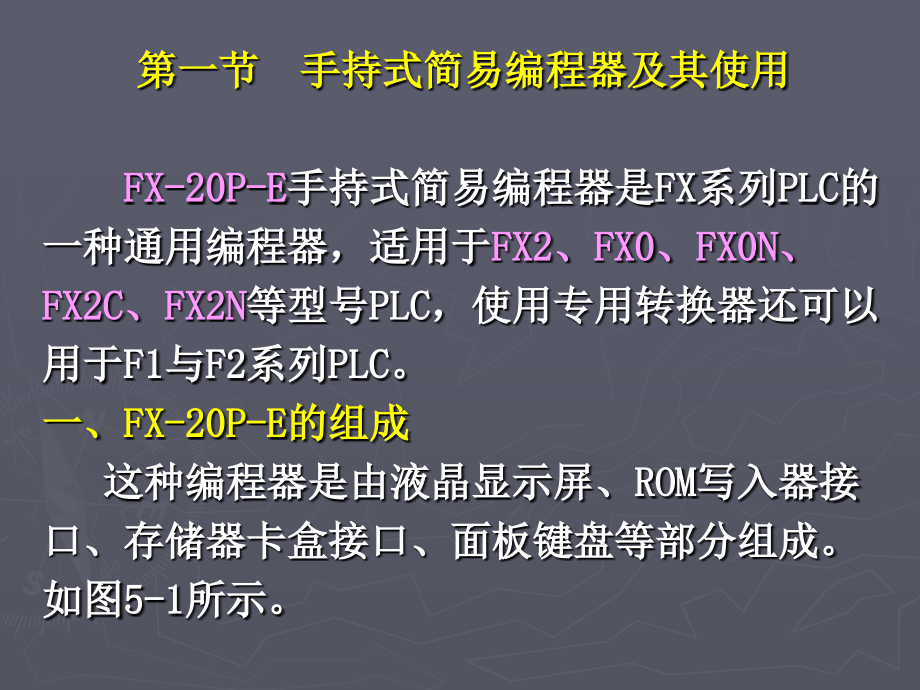 第一节　手持式简易编程器及其使用

FX-20P-E手持式简易编程器是FX系列PLC的一种通用编程器，适用于FX2、FX0、FX0N、FX2C、FX2N等型号PLC，使用专用转换器还可以用于F1与F2系列PLC。

一、FX-20P-E的组成

这种编程器是由液晶显示屏、ROM写入器接口、存储器卡盒接口、面板键盘等部分组成。如图5-1所示。